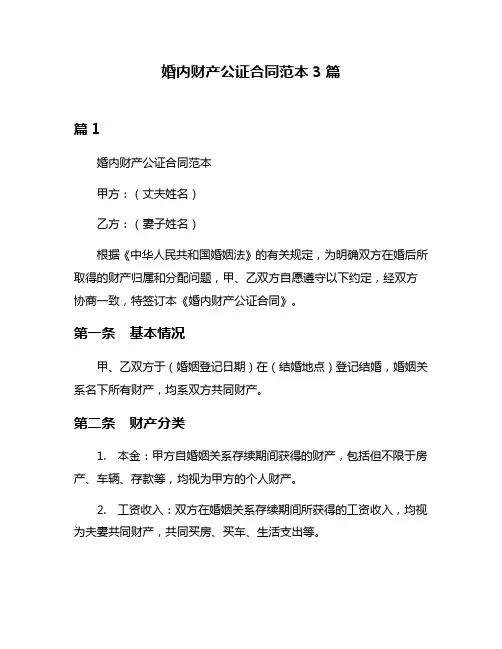 婚内财产公证合同范本 3 篇

篇 1

婚内财产公证合同范本

甲方：（丈夫姓名）

乙方：（妻子姓名）

根据《中华人民共和国婚姻法》的有关规定，为明确双方在婚后所取得的财产归属和分配问题，甲、乙双方自愿遵守以下约定，经双方协商一致，特签订本《婚内财产公证合同》。

第一条　基本情况

甲、乙双方于（婚姻登记日期）在（结婚地点）登记结婚，婚姻关系名下所有财产，均系双方共同财产。

第二条　财产分类

1.　本金：甲方自婚姻关系存续期间获得的财产，包括但不限于房产、车辆、存款等，均视为甲方的个人财产。

2.　工资收入：双方在婚姻关系存续期间所获得的工资收入，均视为夫妻共同财产，共同买房、买车、生活支出等。